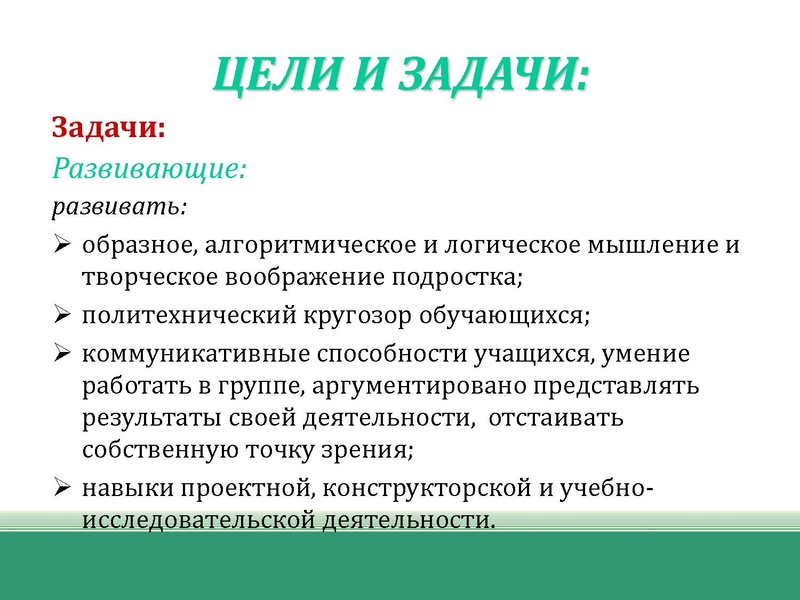 ЦЕЛИ И ЗАДАЧИ:

Задачи:

Развивающие:

развивать:

➢ образное, алгоритмическое и логическое мышление и творческое воображение подростка;

➢ политехнический кругозор обучающихся;

➢ коммуникативные способности учащихся, умение работать в группе, аргументировано представлять результаты своей деятельности, отстаивать собственную точку зрения;

➢ навыки проектной, конструкторской и учебно-исследовательской деятельности.